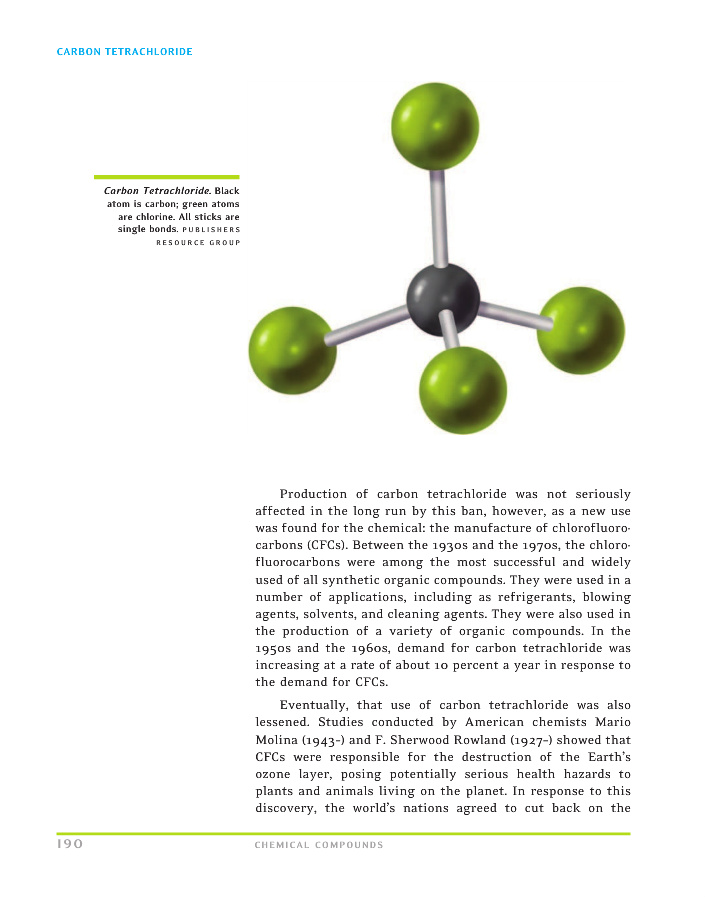 CARBON TETRACHLORIDE

Carbon Tetrachloride. Black atom is carbon; green atoms are chlorine. All sticks are single bonds. PUBLISHERS RESOURCE GROUP

Production of carbon tetrachloride was not seriously affected in the long run by this ban, however, as a new use was found for the chemical: the manufacture of chlorofluorocarbons (CFCs). Between the 1930s and the 1970s, the chlorofluorocarbons were among the most successful and widely used of all synthetic organic compounds. They were used in a number of applications, including as refrigerants, blowing agents, solvents, and cleaning agents. They were also used in the production of a variety of organic compounds. In the 1950s and the 1960s, demand for carbon tetrachloride was increasing at a rate of about 10 percent a year in response to the demand for CFCs.

Eventually, that use of carbon tetrachloride was also lessened. Studies conducted by American chemists Mario Molina (1943-) and F. Sherwood Rowland (1927-) showed that CFCs were responsible for the destruction of the Earth's ozone layer, posing potentially serious health hazards to plants and animals living on the planet. In response to this discovery, the world's nations agreed to cut back on the

190 CHEMICAL COMPOUNDS